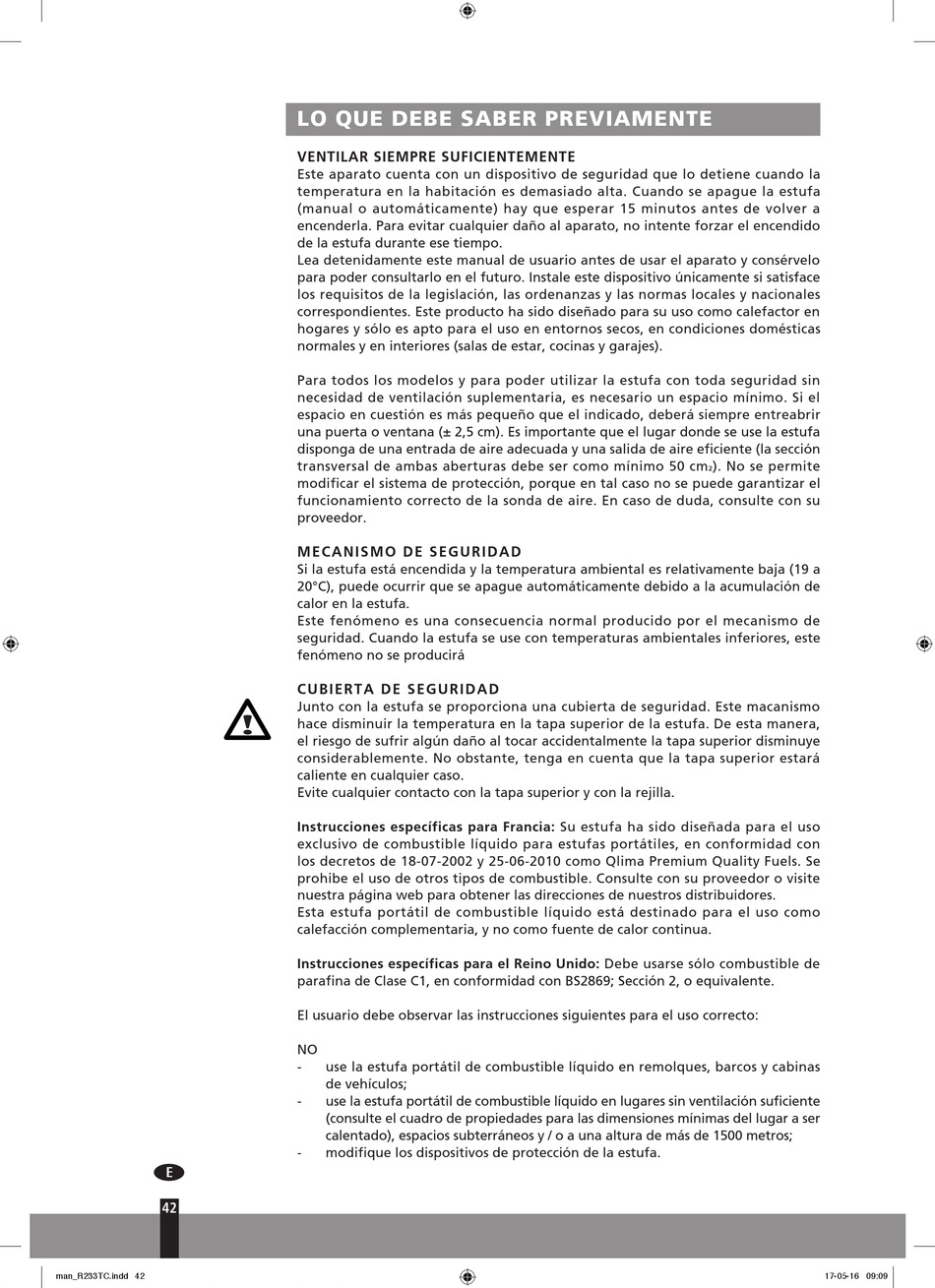 LO QUE DEBE SABER PREVIAMENTE

VENTILAR SIEMPRE SUFICIENTEMENTE
Este aparato cuenta con un dispositivo de seguridad que lo detiene cuando la temperatura en la habitación es demasiado alta. Cuando se apague la estufa (manual o automáticamente) hay que esperar 15 minutos antes de volver a encenderla. Para evitar cualquier daño al aparato, no intente forzar el encendido de la estufa durante ese tiempo.
Lea detenidamente este manual de usuario antes de usar el aparato y consérvelo para poder consultarlo en el futuro. Instale este dispositivo únicamente si satisface los requisitos de la legislación, las ordenanzas y las normas locales y nacionales correspondientes. Este producto ha sido diseñado para su uso como calefactor en hogares y sólo es apto para el uso en entornos secos, en condiciones domésticas normales y en interiores (salas de estar, cocinas y garajes).

Para todos los modelos y para poder utilizar la estufa con toda seguridad sin necesidad de ventilación suplementaria, es necesario un espacio mínimo. Si el espacio en cuestión es más pequeño que el indicado, deberá siempre entreabrir una puerta o ventana (± 2,5 cm). Es importante que el lugar donde se use la estufa disponga de una entrada de aire adecuada y una salida de aire eficiente (la sección transversal de ambas aberturas debe ser como mínimo 50 $cm_2$). No se permite modificar el sistema de protección, porque en tal caso no se puede garantizar el funcionamiento correcto de la sonda de aire. En caso de duda, consulte con su proveedor.

MECANISMO DE SEGURIDAD
Si la estufa está encendida y la temperatura ambiental es relativamente baja (19 a 20°C), puede ocurrir que se apague automáticamente debido a la acumulación de calor en la estufa.
Este fenómeno es una consecuencia normal producido por el mecanismo de seguridad. Cuando la estufa se use con temperaturas ambientales inferiores, este fenómeno no se producirá

CUBIERTA DE SEGURIDAD
Junto con la estufa se proporciona una cubierta de seguridad. Este macanismo hace disminuir la temperatura en la tapa superior de la estufa. De esta manera, el riesgo de sufrir algún daño al tocar accidentalmente la tapa superior disminuye considerablemente. No obstante, tenga en cuenta que la tapa superior estará caliente en cualquier caso.
Evite cualquier contacto con la tapa superior y con la rejilla.

Instrucciones específicas para Francia: Su estufa ha sido diseñada para el uso exclusivo de combustible líquido para estufas portátiles, en conformidad con los decretos de 18-07-2002 y 25-06-2010 como Qlima Premium Quality Fuels. Se prohibe el uso de otros tipos de combustible. Consulte con su proveedor o visite nuestra página web para obtener las direcciones de nuestros distribuidores.
Esta estufa portátil de combustible líquido está destinado para el uso como calefacción complementaria, y no como fuente de calor continua.

Instrucciones específicas para el Reino Unido: Debe usarse sólo combustible de parafina de Clase C1, en conformidad con BS2869; Sección 2, o equivalente.

El usuario debe observar las instrucciones siguientes para el uso correcto:

NO
- use la estufa portátil de combustible líquido en remolques, barcos y cabinas de vehículos;
- use la estufa portátil de combustible líquido en lugares sin ventilación suficiente (consulte el cuadro de propiedades para las dimensiones mínimas del lugar a ser calentado), espacios subterráneos y / o a una altura de más de 1500 metros;
- modifique los dispositivos de protección de la estufa.

E
42

man_R233TC.indd 42
17-05-16 09:09